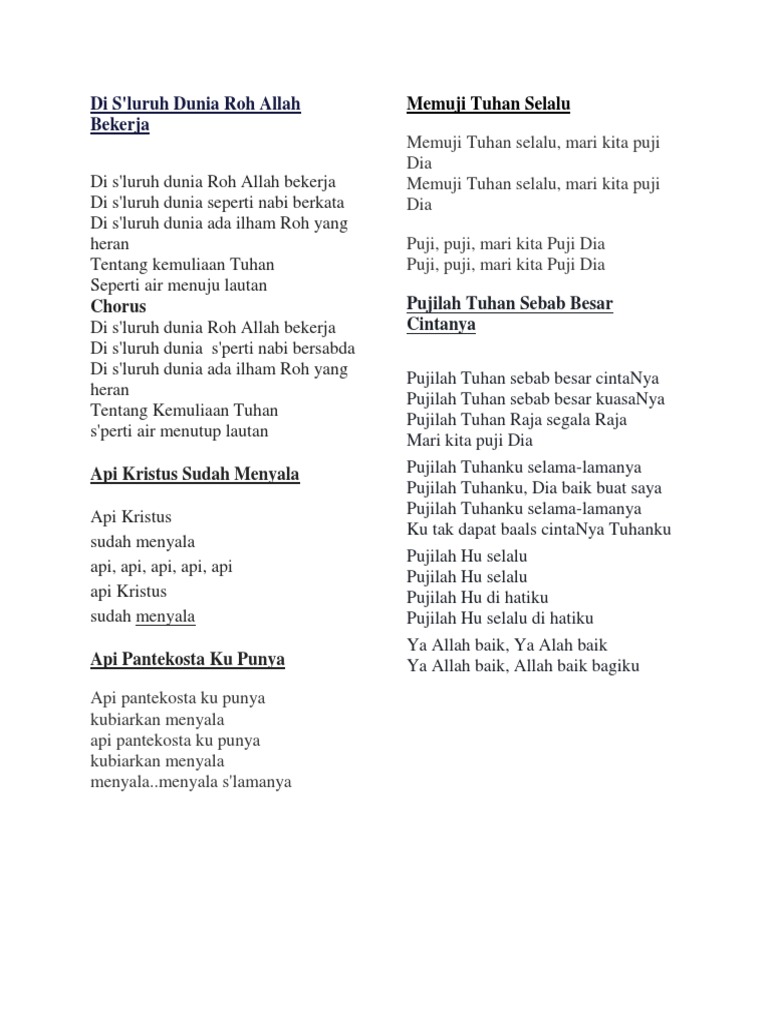 Di S'luruh Dunia Roh Allah Bekerja

Di s'luruh dunia Roh Allah bekerja
Di s'luruh dunia seperti nabi berkata
Di s'luruh dunia ada ilham Roh yang heran
Tentang kemuliaan Tuhan
Seperti air menuju lautan
Chorus
Di s'luruh dunia Roh Allah bekerja
Di s'luruh dunia s'perti nabi bersabda
Di s'luruh dunia ada ilham Roh yang heran
Tentang Kemuliaan Tuhan
s'perti air menutup lautan

Api Kristus Sudah Menyala

Api Kristus
sudah menyala
api, api, api, api, api
api Kristus
sudah menyala

Api Pantekosta Ku Punya

Api pantekosta ku punya
kubiarkan menyala
api pantekosta ku punya
kubiarkan menyala
menyala..menyala s'lamanya

Memuji Tuhan Selalu

Memuji Tuhan selalu, mari kita puji Dia
Memuji Tuhan selalu, mari kita puji Dia

Puji, puji, mari kita Puji Dia
Puji, puji, mari kita Puji Dia

Pujilah Tuhan Sebab Besar Cintanya

Pujilah Tuhan sebab besar cintaNya
Pujilah Tuhan sebab besar kuasaNya
Pujilah Tuhan Raja segala Raja
Mari kita puji Dia

Pujilah Tuhanku selama-lamanya
Pujilah Tuhanku, Dia baik buat saya
Pujilah Tuhanku selama-lamanya
Ku tak dapat baals cintaNya Tuhanku

Pujilah Hu selalu
Pujilah Hu selalu
Pujilah Hu di hatiku
Pujilah Hu selalu di hatiku

Ya Allah baik, Ya Alah baik
Ya Allah baik, Allah baik bagiku